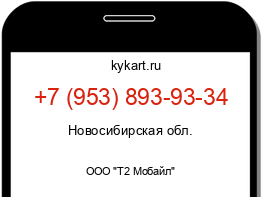 kykart.ru

+7 (953) 893-93-34

Новосибирская обл.

ООО "Т2 Мобайл"